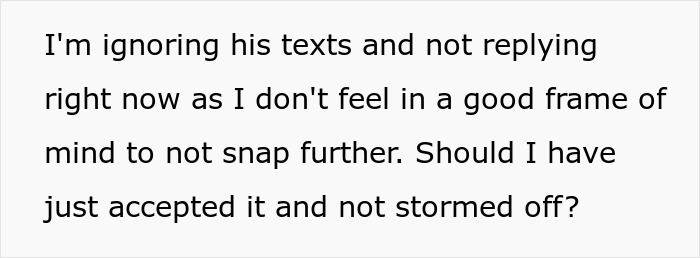 I'm ignoring his texts and not replying right now as I don't feel in a good frame of mind to not snap further. Should I have just accepted it and not stormed off?